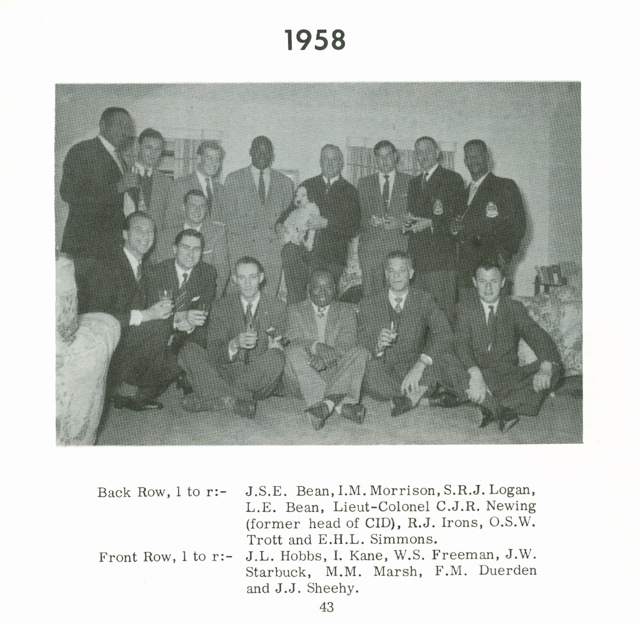 1958

Back Row, l to r:- J.S.E. Bean, I.M. Morrison, S.R.J. Logan, L.E. Bean, Lieut-Colonel C.J.R. Newing (former head of CID), R.J. Irons, O.S.W. Trott and E.H.L. Simmons.

Front Row, l to r:- J.L. Hobbs, I. Kane, W.S. Freeman, J.W. Starbuck, M.M. Marsh, F.M. Duerden and J.J. Sheehy.

43